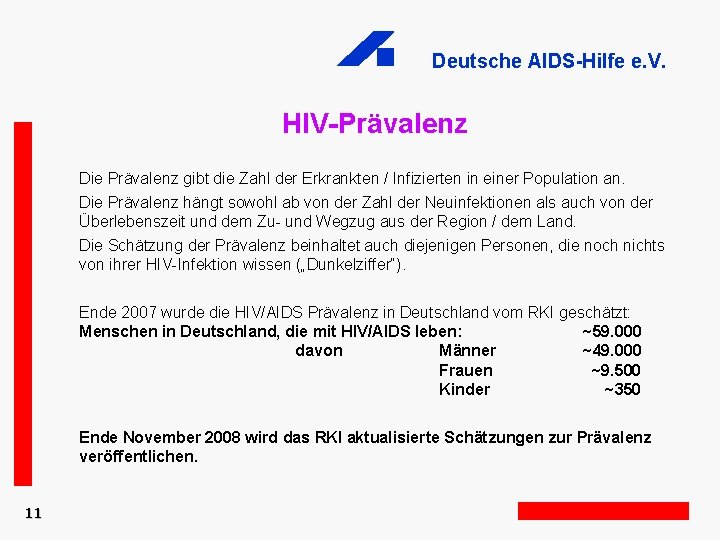 Deutsche AIDS-Hilfe e.V.

HIV-Prävalenz

Die Prävalenz gibt die Zahl der Erkrankten / Infizierten in einer Population an.

Die Prävalenz hängt sowohl ab von der Zahl der Neuinfektionen als auch von der Überlebenszeit und dem Zu- und Wegzug aus der Region / dem Land.

Die Schätzung der Prävalenz beinhaltet auch diejenigen Personen, die noch nichts von ihrer HIV-Infektion wissen („Dunkelziffer").

Ende 2007 wurde die HIV/AIDS Prävalenz in Deutschland vom RKI geschätzt:
Menschen in Deutschland, die mit HIV/AIDS leben: ~59.000
davon Männer ~49.000
Frauen ~9.500
Kinder ~350

Ende November 2008 wird das RKI aktualisierte Schätzungen zur Prävalenz veröffentlichen.

11